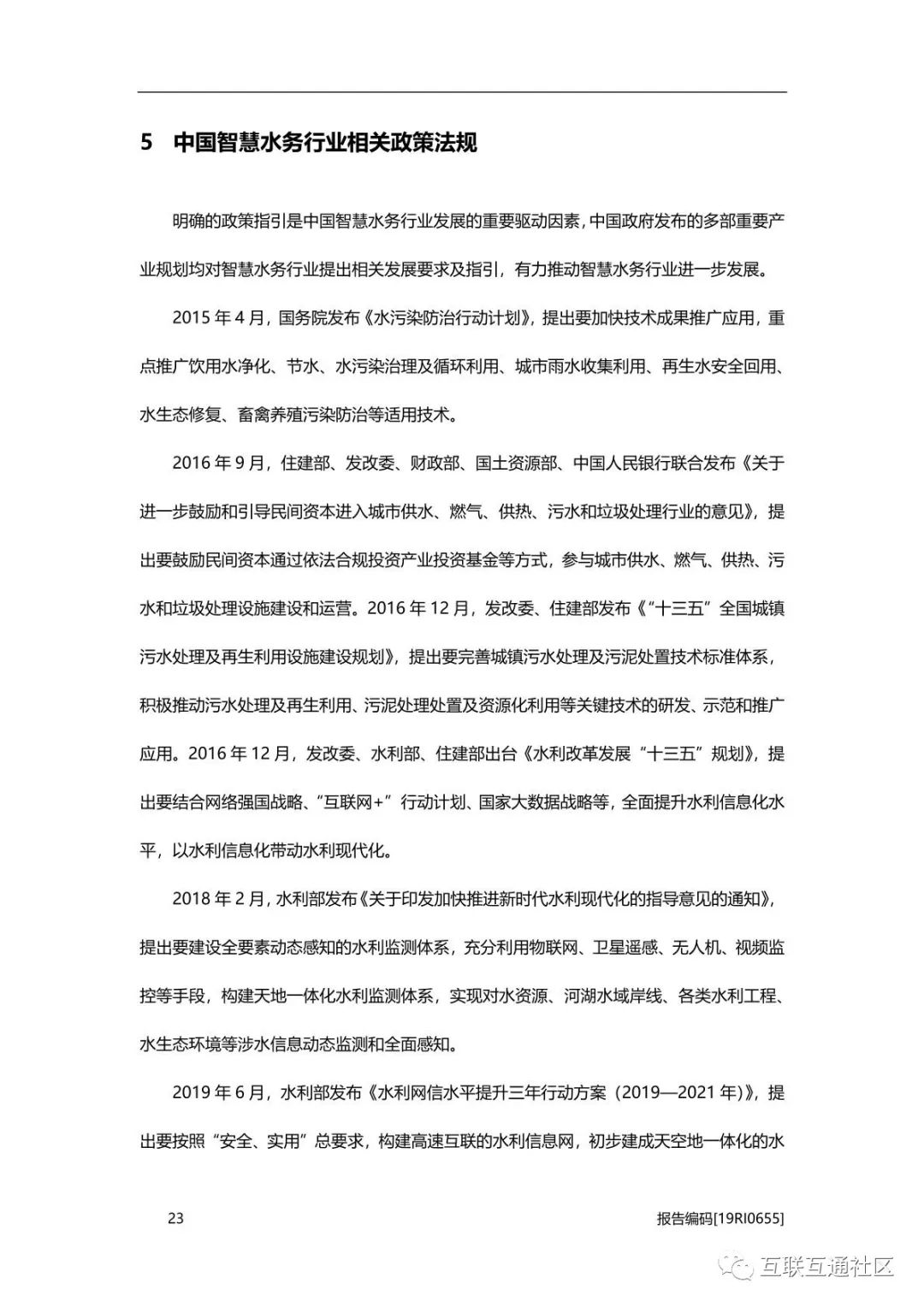 5 中国智慧水务行业相关政策法规

明确的政策指引是中国智慧水务行业发展的重要驱动因素，中国政府发布的多部重要产业规划均对智慧水务行业提出相关发展要求及指引，有力推动智慧水务行业进一步发展。

2015 年 4 月，国务院发布《水污染防治行动计划》，提出要加快技术成果推广应用，重点推广饮用水净化、节水、水污染治理及循环利用、城市雨水收集利用、再生水安全回用、水生态修复、畜禽养殖污染防治等适用技术。

2016 年 9 月，住建部、发改委、财政部、国土资源部、中国人民银行联合发布《关于进一步鼓励和引导民间资本进入城市供水、燃气、供热、污水和垃圾处理行业的意见》，提出要鼓励民间资本通过依法合规投资产业投资基金等方式，参与城市供水、燃气、供热、污水和垃圾处理设施建设和运营。2016 年 12 月，发改委、住建部发布《“十三五”全国城镇污水处理及再生利用设施建设规划》，提出要完善城镇污水处理及污泥处置技术标准体系，积极推动污水处理及再生利用、污泥处理处置及资源化利用等关键技术的研发、示范和推广应用。2016 年 12 月，发改委、水利部、住建部出台《水利改革发展“十三五”规划》，提出要结合网络强国战略、“互联网+”行动计划、国家大数据战略等，全面提升水利信息化水平，以水利信息化带动水利现代化。

2018 年 2 月，水利部发布《关于印发加快推进新时代水利现代化的指导意见的通知》，提出要建设全要素动态感知的水利监测体系，充分利用物联网、卫星遥感、无人机、视频监控等手段，构建天地一体化水利监测体系，实现对水资源、河湖水域岸线、各类水利工程、水生态环境等涉水信息动态监测和全面感知。

2019 年 6 月，水利部发布《水利网信水平提升三年行动方案（2019—2021 年）》，提出要按照“安全、实用”总要求，构建高速互联的水利信息网，初步建成天空地一体化的水

23

报告编码[19RI0655]

互联互通社区